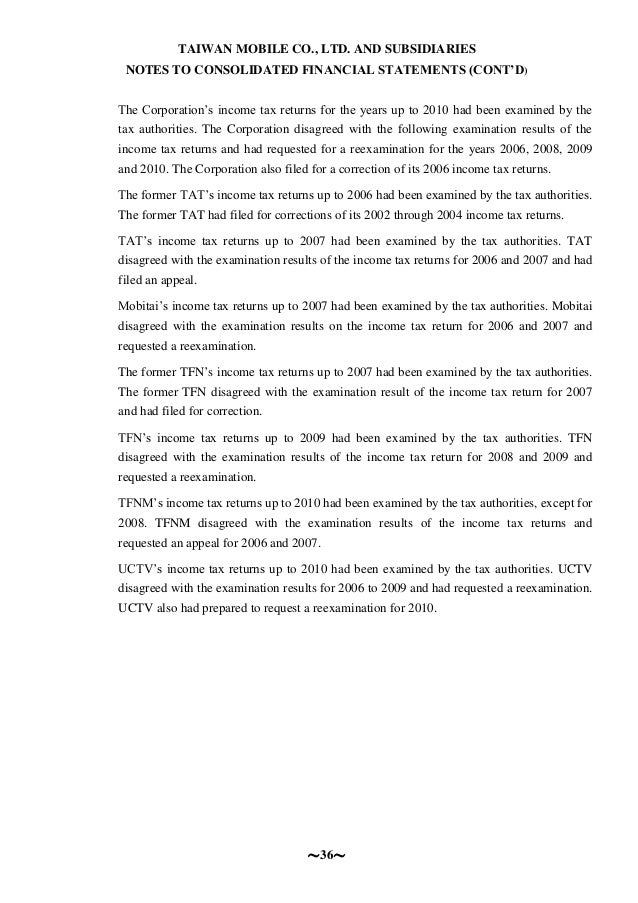 TAIWAN MOBILE CO., LTD. AND SUBSIDIARIES
NOTES TO CONSOLIDATED FINANCIAL STATEMENTS (CONT'D)

The Corporation's income tax returns for the years up to 2010 had been examined by the tax authorities. The Corporation disagreed with the following examination results of the income tax returns and had requested for a reexamination for the years 2006, 2008, 2009 and 2010. The Corporation also filed for a correction of its 2006 income tax returns.

The former TAT's income tax returns up to 2006 had been examined by the tax authorities. The former TAT had filed for corrections of its 2002 through 2004 income tax returns.

TAT's income tax returns up to 2007 had been examined by the tax authorities. TAT disagreed with the examination results of the income tax returns for 2006 and 2007 and had filed an appeal.

Mobitai's income tax returns up to 2007 had been examined by the tax authorities. Mobitai disagreed with the examination results on the income tax return for 2006 and 2007 and requested a reexamination.

The former TFN's income tax returns up to 2007 had been examined by the tax authorities. The former TFN disagreed with the examination result of the income tax return for 2007 and had filed for correction.

TFN's income tax returns up to 2009 had been examined by the tax authorities. TFN disagreed with the examination results of the income tax return for 2008 and 2009 and requested a reexamination.

TFNM's income tax returns up to 2010 had been examined by the tax authorities, except for 2008. TFNM disagreed with the examination results of the income tax returns and requested an appeal for 2006 and 2007.

UCTV's income tax returns up to 2010 had been examined by the tax authorities. UCTV disagreed with the examination results for 2006 to 2009 and had requested a reexamination. UCTV also had prepared to request a reexamination for 2010.

~36~